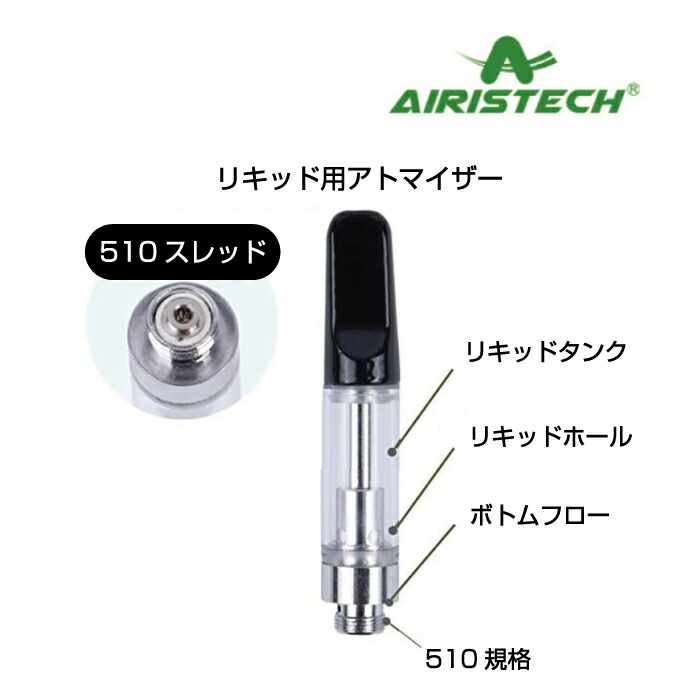 AIRISTECH®

リキッド用アトマイザー

510スレッド

リキッドタンク

リキッドホール

ボトムフロー

510 規格